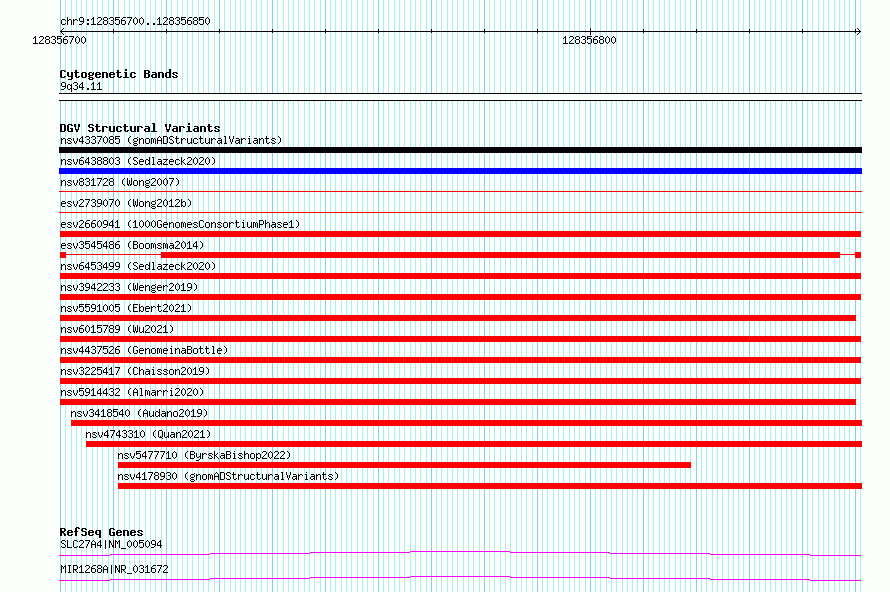 chr9:128356700..128356850

128356700

128356800

Cytogenetic Bands
9q34.11

DGV Structural Variants
nsv4337085 (gnomADStructuralVariants)
nsv6438803 (Sedlazeck2020)
nsv831728 (Wong2007)
esv2739070 (Wong2012b)
esv2660941 (1000GenomesConsortiumPhase1)
esv3545486 (Boomsma2014)
nsv6453499 (Sedlazeck2020)
nsv3942233 (Wenger2019)
nsv5591005 (Ebert2021)
nsv6015789 (Wu2021)
nsv4437526 (GenomeinaBottle)
nsv3225417 (Chaisson2019)
nsv5914432 (Almarri2020)
nsv3418540 (Audano2019)
nsv4743310 (Quan2021)
nsv5477710 (ByrskaBishop2022)
nsv4178930 (gnomADStructuralVariants)

RefSeq Genes
SLC27A4|NM_005094
MIR1268A|NR_031672